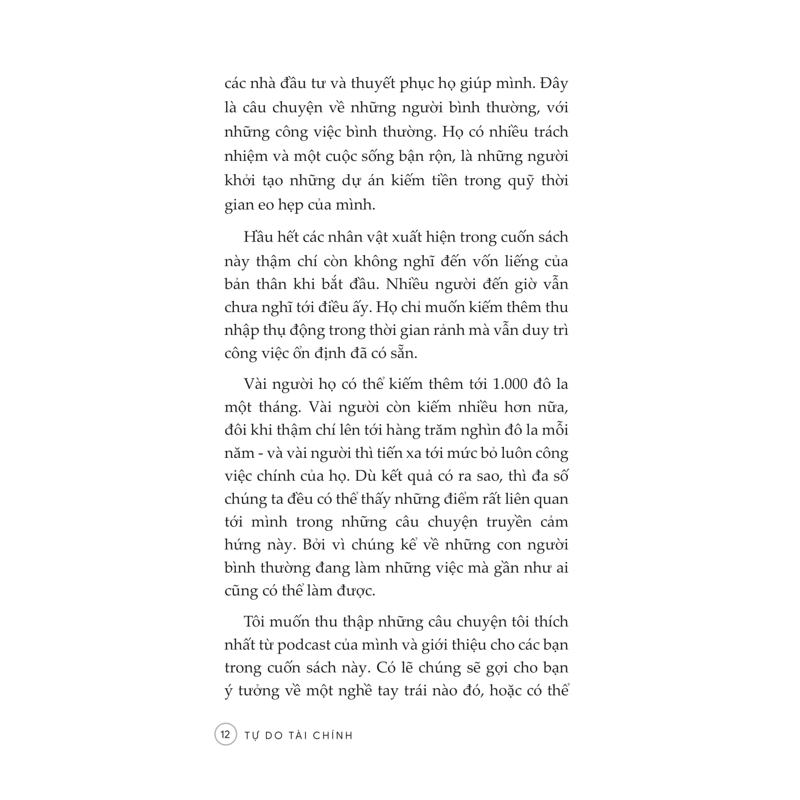 các nhà đầu tư và thuyết phục họ giúp mình. Đây là câu chuyện về những người bình thường, với những công việc bình thường. Họ có nhiều trách nhiệm và một cuộc sống bận rộn, là những người khởi tạo những dự án kiếm tiền trong quỹ thời gian eo hẹp của mình.

Hầu hết các nhân vật xuất hiện trong cuốn sách này thậm chí còn không nghĩ đến vốn liếng của bản thân khi bắt đầu. Nhiều người đến giờ vẫn chưa nghĩ tới điều ấy. Họ chỉ muốn kiếm thêm thu nhập thụ động trong thời gian rảnh mà vẫn duy trì công việc ổn định đã có sẵn.

Vài người họ có thể kiếm thêm tới 1.000 đô la một tháng. Vài người còn kiếm nhiều hơn nữa, đôi khi thậm chí lên tới hàng trăm nghìn đô la mỗi năm - và vài người thì tiến xa tới mức bỏ luôn công việc chính của họ. Dù kết quả có ra sao, thì đa số chúng ta đều có thể thấy những điểm rất liên quan tới mình trong những câu chuyện truyền cảm hứng này. Bởi vì chúng kể về những con người bình thường đang làm những việc mà gần như ai cũng có thể làm được.

Tôi muốn thu thập những câu chuyện tôi thích nhất từ podcast của mình và giới thiệu cho các bạn trong cuốn sách này. Có lẽ chúng sẽ gợi cho bạn ý tưởng về một nghề tay trái nào đó, hoặc có thể

12 TỰ DO TÀI CHÍNH